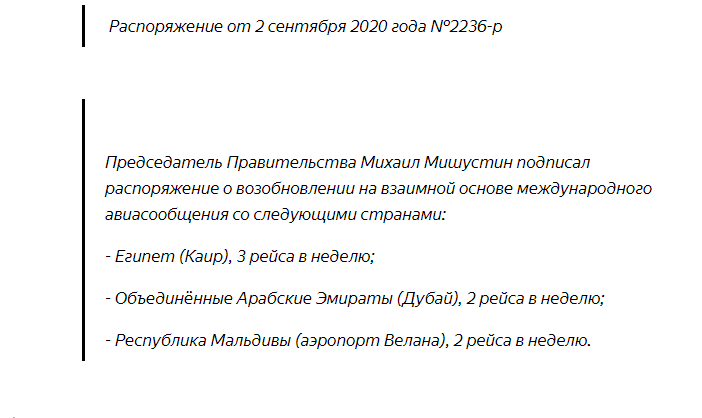 Распоряжение от 2 сентября 2020 года №2236-р

Председатель Правительства Михаил Мишустин подписал распоряжение о возобновлении на взаимной основе международного авиасообщения со следующими странами:

- Египет (Каир), 3 рейса в неделю;

- Объединённые Арабские Эмираты (Дубай), 2 рейса в неделю;

- Республика Мальдивы (аэропорт Велана), 2 рейса в неделю.